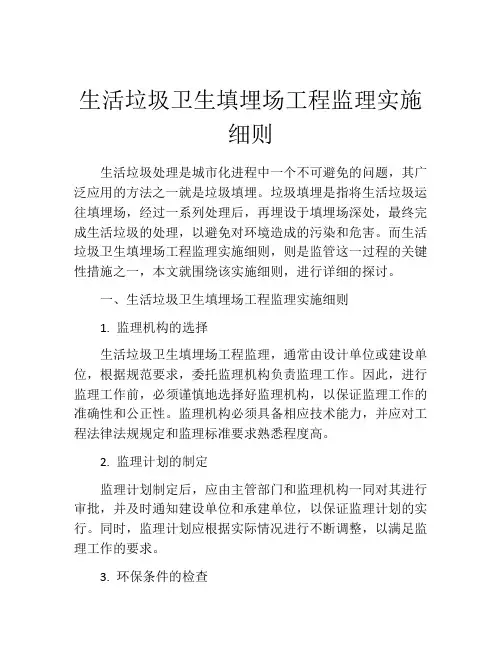 生活垃圾卫生填埋场工程监理实施细则

生活垃圾处理是城市化进程中一个不可避免的问题，其广泛应用的方法之一就是垃圾填埋。垃圾填埋是指将生活垃圾运往填埋场，经过一系列处理后，再埋设于填埋场深处，最终完成生活垃圾的处理，以避免对环境造成的污染和危害。而生活垃圾卫生填埋场工程监理实施细则，则是监管这一过程的关键性措施之一，本文就围绕该实施细则，进行详细的探讨。

一、生活垃圾卫生填埋场工程监理实施细则

1. 监理机构的选择

生活垃圾卫生填埋场工程监理，通常由设计单位或建设单位，根据规范要求，委托监理机构负责监理工作。因此，进行监理工作前，必须谨慎地选择好监理机构，以保证监理工作的准确性和公正性。监理机构必须具备相应技术能力，并应对工程法律法规规定和监理标准要求熟悉程度高。

2. 监理计划的制定

监理计划制定后，应由主管部门和监理机构一同对其进行审批，并及时通知建设单位和承建单位，以保证监理计划的实行。同时，监理计划应根据实际情况进行不断调整，以满足监理工作的要求。

3. 环保条件的检查